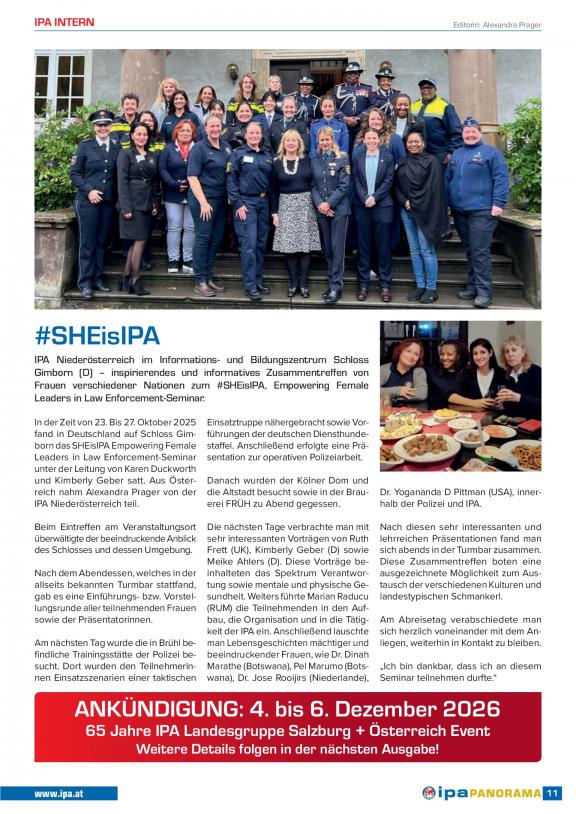 IPA INTERN

Editorin: Alexandra Prager

#SHEisIPA

IPA Niederösterreich im Informations- und Bildungszentrum Schloss Gimborn (D) – inspirierendes und informatives Zusammentreffen von Frauen verschiedener Nationen zum #SHEisIPA, Empowering Female Leaders in Law Enforcement-Seminar.

In der Zeit von 23. Bis 27. Oktober 2025 fand in Deutschland auf Schloss Gimborn das SHEisIPA Empowering Female Leaders in Law Enforcement-Seminar unter der Leitung von Karen Duckworth und Kimberly Geber satt. Aus Österreich nahm Alexandra Prager von der IPA Niederösterreich teil.

Beim Eintreffen am Veranstaltungsort überwältigte der beeindruckende Anblick des Schlosses und dessen Umgebung.

Nach dem Abendessen, welches in der allseits bekannten Turmbar stattfand, gab es eine Einführungs- bzw. Vorstellungsrunde aller teilnehmenden Frauen sowie der Präsentatorinnen.

Am nächsten Tag wurde die in Brühl befindliche Trainingsstätte der Polizei besucht. Dort wurden den Teilnehmerinnen Einsatzszenarien einer taktischen Einsatztruppe nähergebracht sowie Vorführungen der deutschen Diensthundestaffel. Anschließend erfolgte eine Präsentation zur operativen Polizeiarbeit.

Danach wurden der Kölner Dom und die Altstadt besucht sowie in der Brauerei FRÜH zu Abend gegessen.

Die nächsten Tage verbrachte man mit sehr interessanten Vorträgen von Ruth Frett (UK), Kimberly Geber (D) sowie Meike Ahlers (D). Diese Vorträge beinhalteten das Spektrum Verantwortung sowie mentale und physische Gesundheit. Weiters führte Marian Raducu (RUM) die Teilnehmenden in den Aufbau, die Organisation und in die Tätigkeit der IPA ein. Anschließend lauschte man Lebensgeschichten mächtiger und beeindruckender Frauen, wie Dr. Dinah Marathe (Botswana), Pel Marumo (Botswana), Dr. Jose Rooijirs (Niederlande), Dr. Yogananda D Pittman (USA), innerhalb der Polizei und IPA.

Nach diesen sehr interessanten und lehrreichen Präsentationen fand man sich abends in der Turmbar zusammen. Diese Zusammentreffen boten eine ausgezeichnete Möglichkeit zum Austausch der verschiedenen Kulturen und landestypischen Schmankerl.

Am Abreisetag verabschiedete man sich herzlich voneinander mit dem Anliegen, weiterhin in Kontakt zu bleiben.

„Ich bin dankbar, dass ich an diesem Seminar teilnehmen durfte."

ANKÜNDIGUNG: 4. bis 6. Dezember 2026
65 Jahre IPA Landesgruppe Salzburg + Österreich Event
Weitere Details folgen in der nächsten Ausgabe!

www.ipa.at

ipa PANORAMA 11